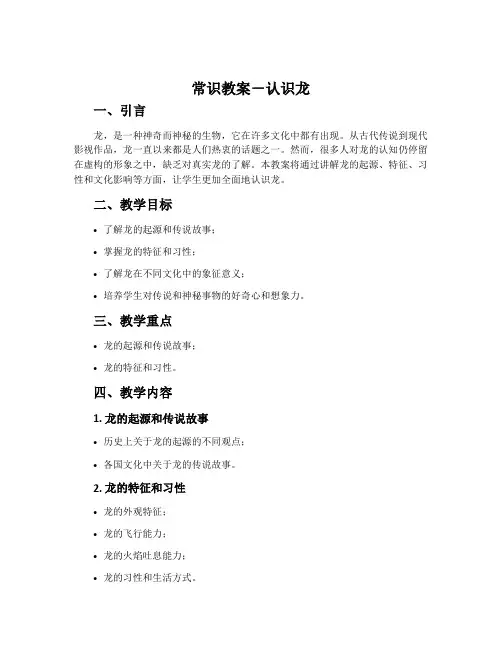 常识教案一认识龙

一、引言

龙，是一种神奇而神秘的生物，它在许多文化中都有出现。从古代传说到现代影视作品，龙一直以来都是人们热衷的话题之一。然而，很多人对龙的认知仍停留在虚构的形象之中，缺乏对真实龙的了解。本教案将通过讲解龙的起源、特征、习性和文化影响等方面，让学生更加全面地认识龙。

二、教学目标

• 了解龙的起源和传说故事；

• 掌握龙的特征和习性；

• 了解龙在不同文化中的象征意义；

• 培养学生对传说和神秘事物的好奇心和想象力。

三、教学重点

• 龙的起源和传说故事；

• 龙的特征和习性。

四、教学内容

1. 龙的起源和传说故事

• 历史上关于龙的起源的不同观点；

• 各国文化中关于龙的传说故事。

2. 龙的特征和习性

• 龙的外观特征；

• 龙的飞行能力；

• 龙的火焰吐息能力；

• 龙的习性和生活方式。